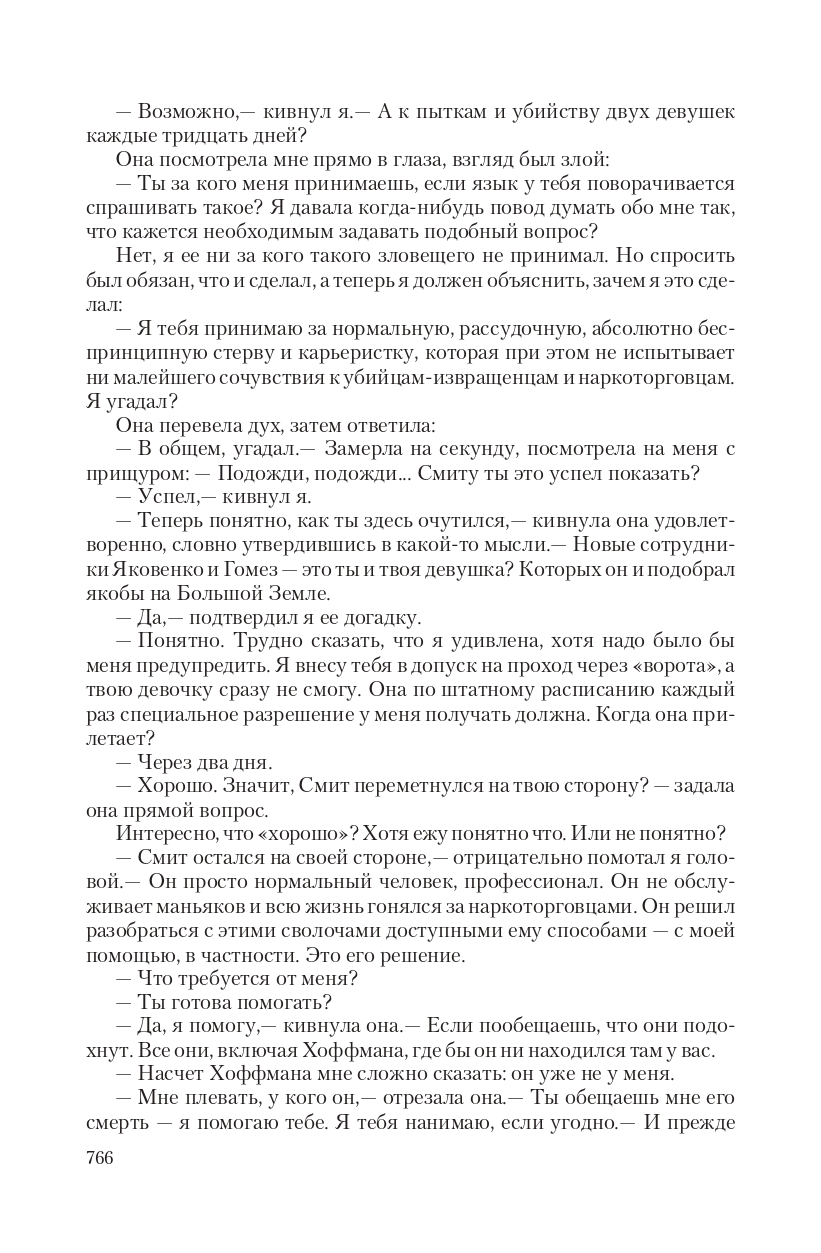 — Возможно,— кивнул я.— А к пыткам и убийству двух девушек каждые тридцать дней?

Она посмотрела мне прямо в глаза, взгляд был злой:

— Ты за кого меня принимаешь, если язык у тебя поворачивается спрашивать такое? Я давала когда-нибудь повод думать обо мне так, что кажется необходимым задавать подобный вопрос?

Нет, я ее ни за кого такого зловещего не принимал. Но спросить был обязан, что и сделал, а теперь я должен объяснить, зачем я это сделал:

— Я тебя принимаю за нормальную, рассудочную, абсолютно беспринципную стерву и карьеристку, которая при этом не испытывает ни малейшего сочувствия к убийцам-извращенцам и наркоторговцам. Я угадал?

Она перевела дух, затем ответила:

— В общем, угадал.— Замерла на секунду, посмотрела на меня с прищуром: — Подожди, подожди... Смиту ты это успел показать?

— Успел,— кивнул я.

— Теперь понятно, как ты здесь очутился,— кивнула она удовлетворенно, словно утвердившись в какой-то мысли.— Новые сотрудники Яковенко и Гомез — это ты и твоя девушка? Которых он и подобрал якобы на Большой Земле.

— Да,— подтвердил я ее догадку.

— Понятно. Трудно сказать, что я удивлена, хотя надо было бы меня предупредить. Я внесу тебя в допуск на проход через «ворота», а твою девочку сразу не смогу. Она по штатному расписанию каждый раз специальное разрешение у меня получать должна. Когда она прилетает?

— Через два дня.

— Хорошо. Значит, Смит переметнулся на твою сторону? — задала она прямой вопрос.

Интересно, что «хорошо»? Хотя ежу понятно что. Или не понятно?

— Смит остался на своей стороне,— отрицательно помотал я головой.— Он просто нормальный человек, профессионал. Он не обслуживает маньяков и всю жизнь гонялся за наркоторговцами. Он решил разобраться с этими сволочами доступными ему способами — с моей помощью, в частности. Это его решение.

— Что требуется от меня?

— Ты готова помогать?

— Да, я помогу,— кивнула она.— Если пообещаешь, что они подохнут. Все они, включая Хоффмана, где бы он ни находился там у вас.

— Насчет Хоффмана мне сложно сказать: он уже не у меня.

— Мне плевать, у кого он,— отрезала она.— Ты обещаешь мне его смерть — я помогаю тебе. Я тебя нанимаю, если угодно.— И прежде

766